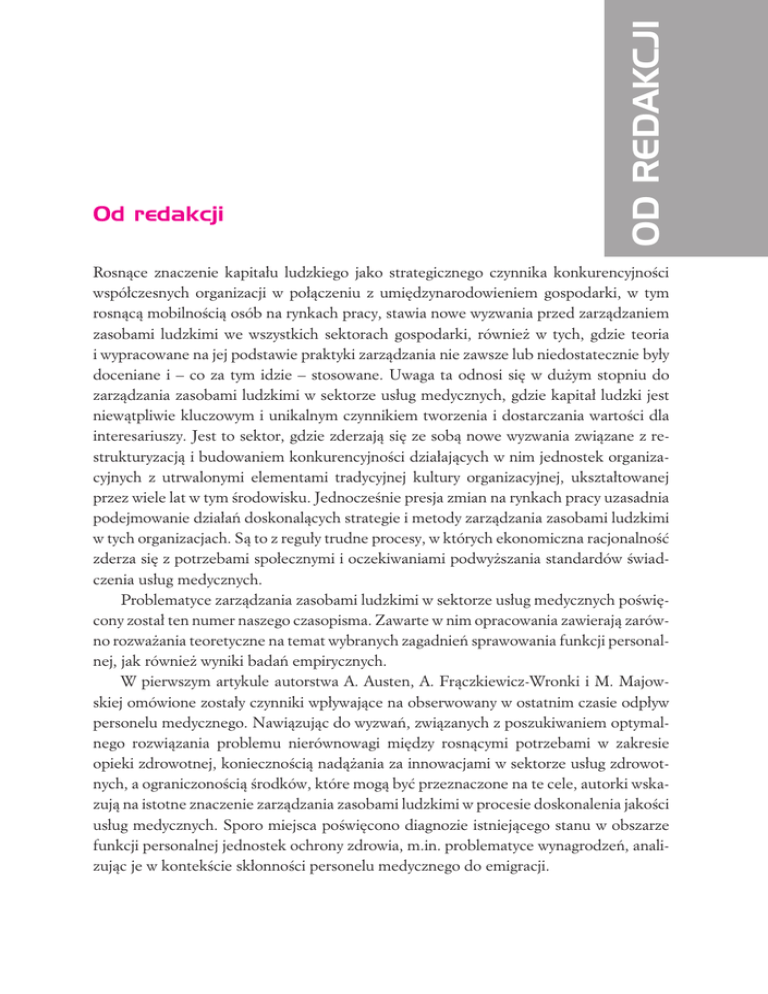 OD REDAKCJI

Od redakcji

Rosnące znaczenie kapitału ludzkiego jako strategicznego czynnika konkurencyjności współczesnych organizacji w połączeniu z umiędzynarodowieniem gospodarki, w tym rosnącą mobilnością osób na rynkach pracy, stawia nowe wyzwania przed zarządzaniem zasobami ludzkimi we wszystkich sektorach gospodarki, również w tych, gdzie teoria i wypracowane na jej podstawie praktyki zarządzania nie zawsze lub niedostatecznie były doceniane i – co za tym idzie – stosowane. Uwaga ta odnosi się w dużym stopniu do zarządzania zasobami ludzkimi w sektorze usług medycznych, gdzie kapitał ludzki jest niewątpliwie kluczowym i unikalnym czynnikiem tworzenia i dostarczania wartości dla interesariuszy. Jest to sektor, gdzie zderzają się ze sobą nowe wyzwania związane z restrukturyzacją i budowaniem konkurencyjności działających w nim jednostek organizacyjnych z utrwalonymi elementami tradycyjnej kultury organizacyjnej, ukształtowanej przez wiele lat w tym środowisku. Jednocześnie presja zmian na rynkach pracy uzasadnia podejmowanie działań doskonalących strategie i metody zarządzania zasobami ludzkimi w tych organizacjach. Są to z reguły trudne procesy, w których ekonomiczna racjonalność zderza się z potrzebami społecznymi i oczekiwaniami podwyższania standardów świadczenia usług medycznych.

Problematyce zarządzania zasobami ludzkimi w sektorze usług medycznych poświęcony został ten numer naszego czasopisma. Zawarte w nim opracowania zawierają zarówno rozważania teoretyczne na temat wybranych zagadnień sprawowania funkcji personalnej, jak również wyniki badań empirycznych.

W pierwszym artykule autorstwa A. Austen, A. Frączkiewicz-Wronki i M. Majowskiej omówione zostały czynniki wpływające na obserwowany w ostatnim czasie odpływ personelu medycznego. Nawiązując do wyzwań, związanych z poszukiwaniem optymalnego rozwiązania problemu nierównowagi między rosnącymi potrzebami w zakresie opieki zdrowotnej, koniecznością nadążania za innowacjami w sektorze usług zdrowotnych, a ograniczonością środków, które mogą być przeznaczone na te cele, autorki wskazują na istotne znaczenie zarządzania zasobami ludzkimi w procesie doskonalenia jakości usług medycznych. Sporo miejsca poświęcono diagnozie istniejącego stanu w obszarze funkcji personalnej jednostek ochrony zdrowia, m.in. problematyce wynagrodzeń, analizując je w kontekście skłonności personelu medycznego do emigracji.